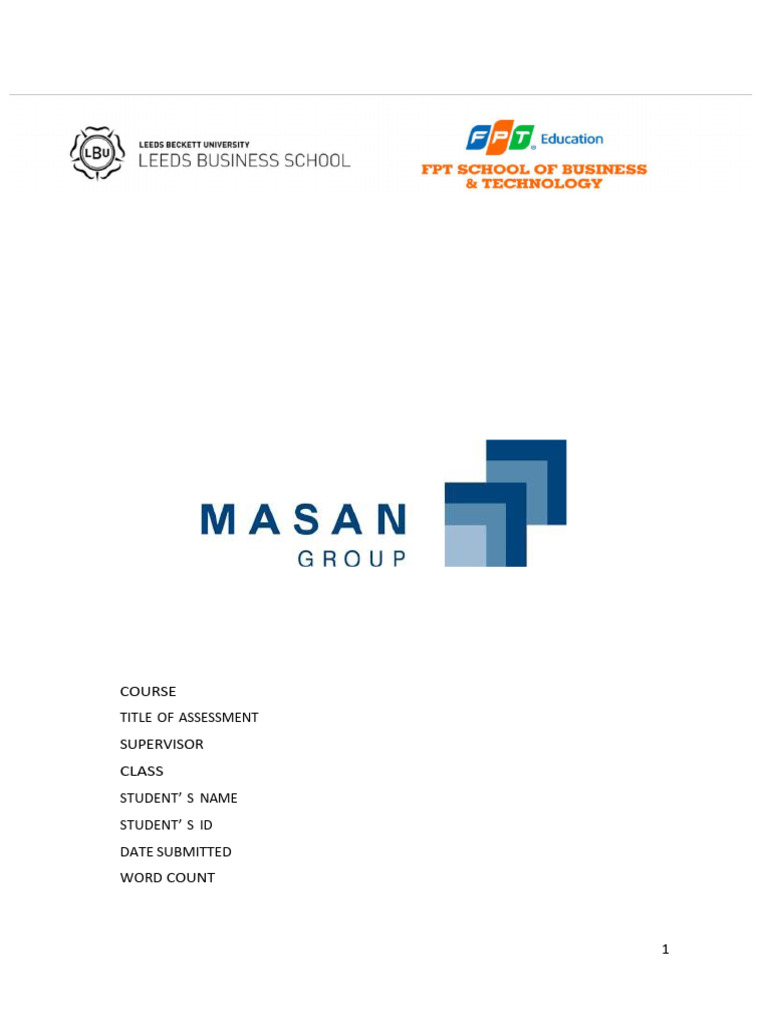 LBU LEEDS BECKETT UNIVERSITY
LEEDS BUSINESS SCHOOL

FPT Education
FPT SCHOOL OF BUSINESS & TECHNOLOGY

MASAN
GROUP

COURSE
TITLE OF ASSESSMENT
SUPERVISOR
CLASS
STUDENT' S NAME
STUDENT' S ID
DATE SUBMITTED
WORD COUNT

1